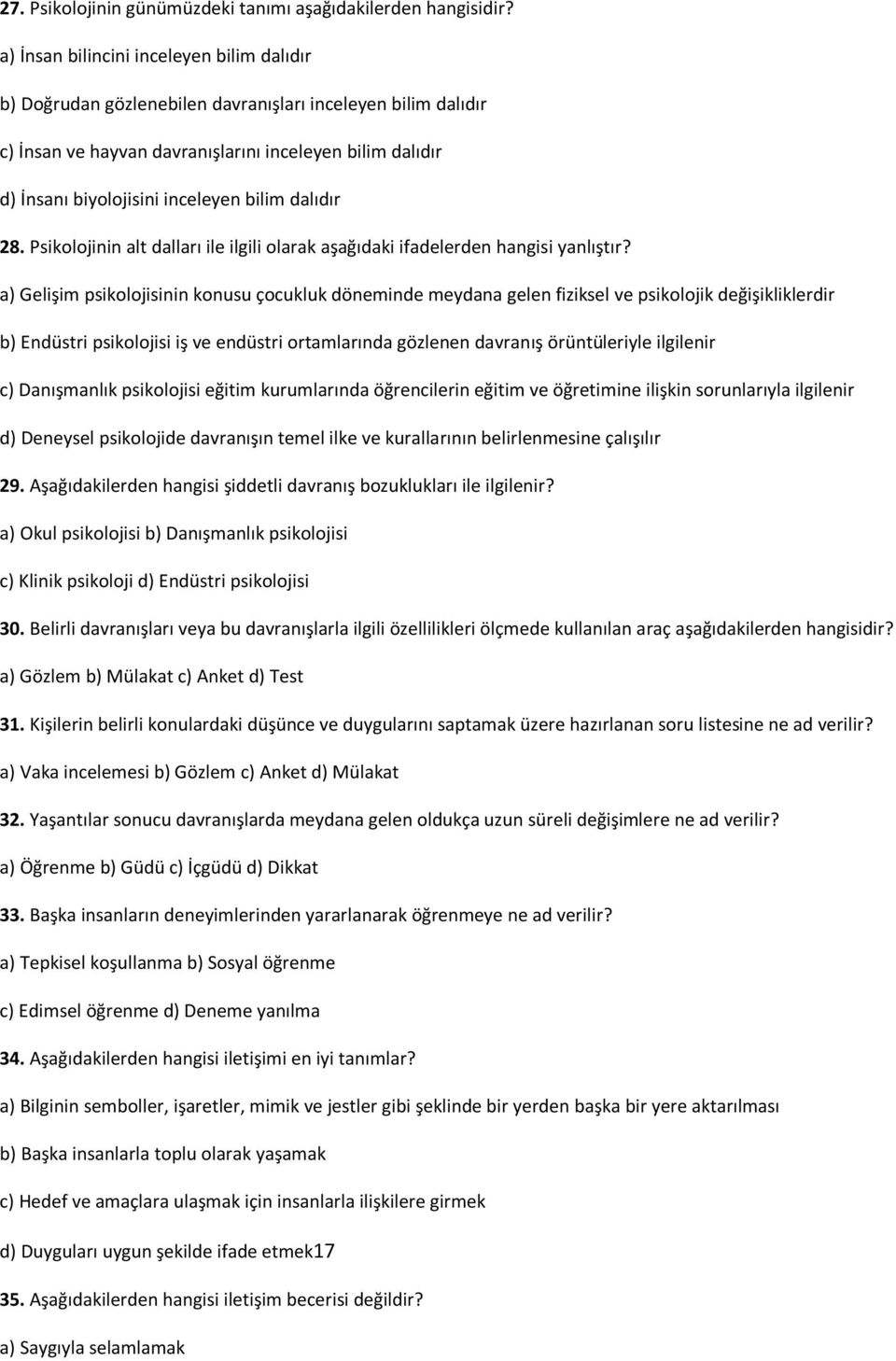 27. Psikolojinin günümüzdeki tanımı aşağıdakilerden hangisidir?

a) İnsan bilincini inceleyen bilim dalıdır

b) Doğrudan gözlenebilen davranışları inceleyen bilim dalıdır

c) İnsan ve hayvan davranışlarını inceleyen bilim dalıdır

d) İnsanı biyolojisini inceleyen bilim dalıdır

28. Psikolojinin alt dalları ile ilgili olarak aşağıdaki ifadelerden hangisi yanlıştır?

a) Gelişim psikolojisinin konusu çocukluk döneminde meydana gelen fiziksel ve psikolojik değişikliklerdir

b) Endüstri psikolojisi iş ve endüstri ortamlarında gözlenen davranış örüntüleriyle ilgilenir

c) Danışmanlık psikolojisi eğitim kurumlarında öğrencilerin eğitim ve öğretimine ilişkin sorunlarıyla ilgilenir

d) Deneysel psikolojide davranışın temel ilke ve kurallarının belirlenmesine çalışılır

29. Aşağıdakilerden hangisi şiddetli davranış bozuklukları ile ilgilenir?

a) Okul psikolojisi b) Danışmanlık psikolojisi

c) Klinik psikoloji d) Endüstri psikolojisi

30. Belirli davranışları veya bu davranışlarla ilgili özellilikleri ölçmede kullanılan araç aşağıdakilerden hangisidir?

a) Gözlem b) Mülakat c) Anket d) Test

31. Kişilerin belirli konulardaki düşünce ve duygularını saptamak üzere hazırlanan soru listesine ne ad verilir?

a) Vaka incelemesi b) Gözlem c) Anket d) Mülakat

32. Yaşantılar sonucu davranışlarda meydana gelen oldukça uzun süreli değişimlere ne ad verilir?

a) Öğrenme b) Güdü c) İçgüdü d) Dikkat

33. Başka insanların deneyimlerinden yararlanarak öğrenmeye ne ad verilir?

a) Tepkisel koşullanma b) Sosyal öğrenme

c) Edimsel öğrenme d) Deneme yanılma

34. Aşağıdakilerden hangisi iletişimi en iyi tanımlar?

a) Bilginin semboller, işaretler, mimik ve jestler gibi şeklinde bir yerden başka bir yere aktarılması

b) Başka insanlarla toplu olarak yaşamak

c) Hedef ve amaçlara ulaşmak için insanlarla ilişkilere girmek

d) Duyguları uygun şekilde ifade etmek17

35. Aşağıdakilerden hangisi iletişim becerisi değildir?

a) Saygıyla selamlamak